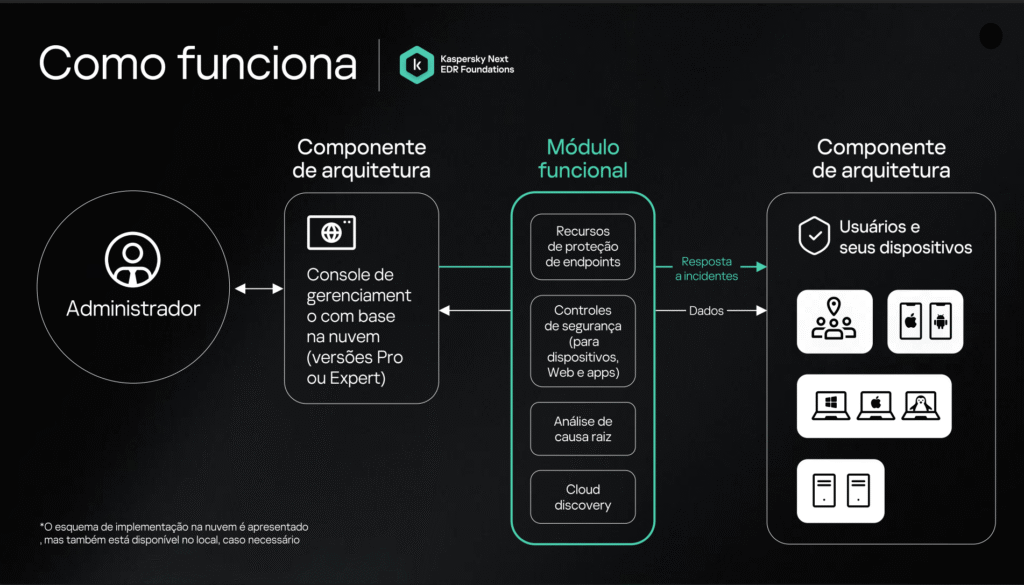 Como funciona

Kaspersky Next EDR Foundations

Administrador

Componente de arquitetura

Console de gerenciamento com base na nuvem (versões Pro ou Expert)

Módulo funcional

Recursos de proteção de endpoints

Controles de segurança (para dispositivos, Web e apps)

Análise de causa raiz

Cloud discovery

Resposta a incidentes

Dados

Componente de arquitetura

Usuários e seus dispositivos

*O esquema de implementação na nuvem é apresentado , mas também está disponível no local, caso necessário